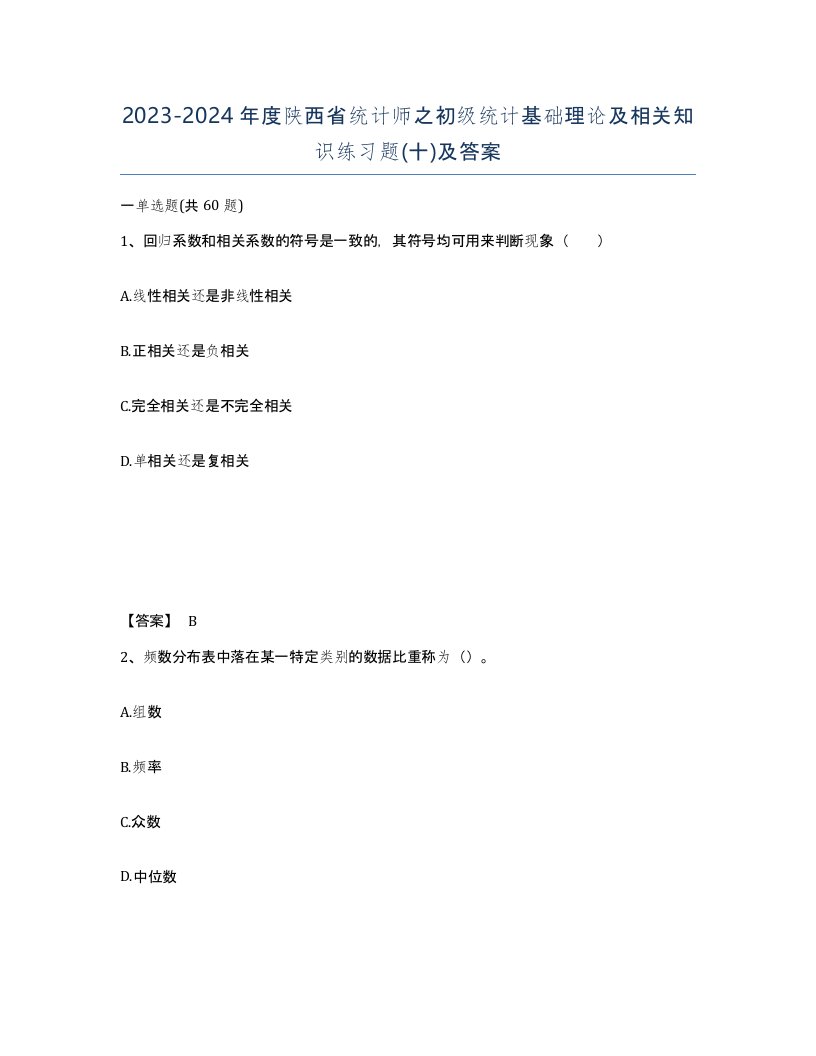 2023-2024年度陕西省统计师之初级统计基础理论及相关知识练习题(十)及答案

一单选题(共 60 题)

1、回归系数和相关系数的符号是一致的，其符号均可用来判断现象（　）

A.线性相关还是非线性相关

B.正相关还是负相关

C.完全相关还是不完全相关

D.单相关还是复相关

【答案】 B

2、频数分布表中落在某一特定类别的数据比重称为（）。

A.组数

B.频率

C.众数

D.中位数